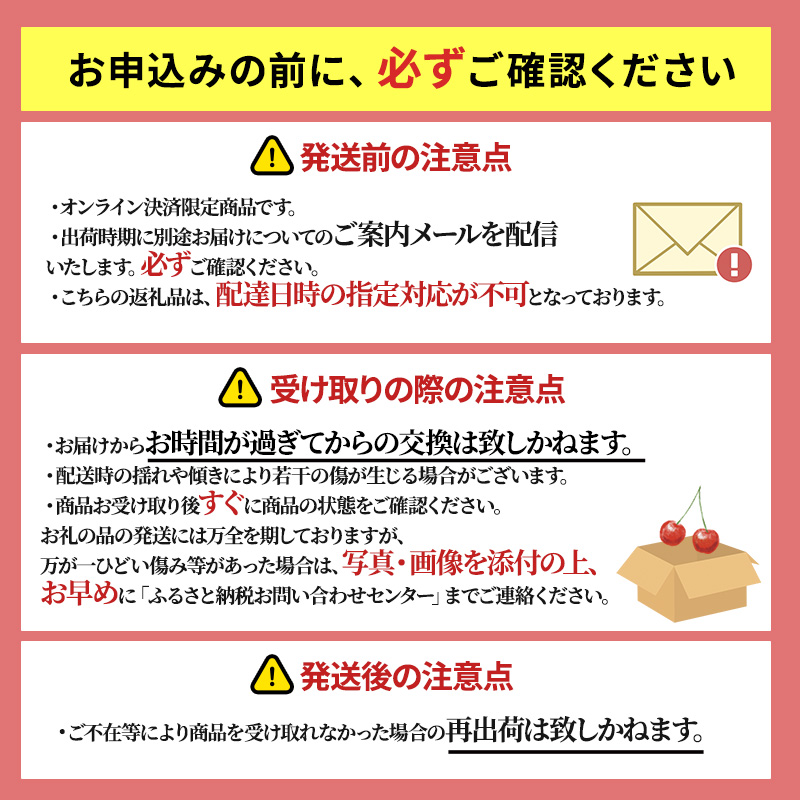 お申込みの前に、必ずご確認ください

発送前の注意点

・オンライン決済限定商品です。
・出荷時期に別途お届けについてのご案内メールを配信いたします。必ずご確認ください。
・こちらの返礼品は、配達日時の指定対応が不可となっております。

受け取りの際の注意点

・お届けからお時間が過ぎてからの交換は致しかねます。
・配送時の揺れや傾きにより若干の傷が生じる場合がございます。
・商品お受け取り後すぐに商品の状態をご確認ください。
お礼の品の発送には万全を期しておりますが、万が一ひどい傷み等があった場合は、写真・画像を添付の上、お早めに「ふるさと納税お問い合わせセンター」までご連絡ください。

発送後の注意点

・ご不在等により商品を受け取れなかった場合の再出荷は致しかねます。